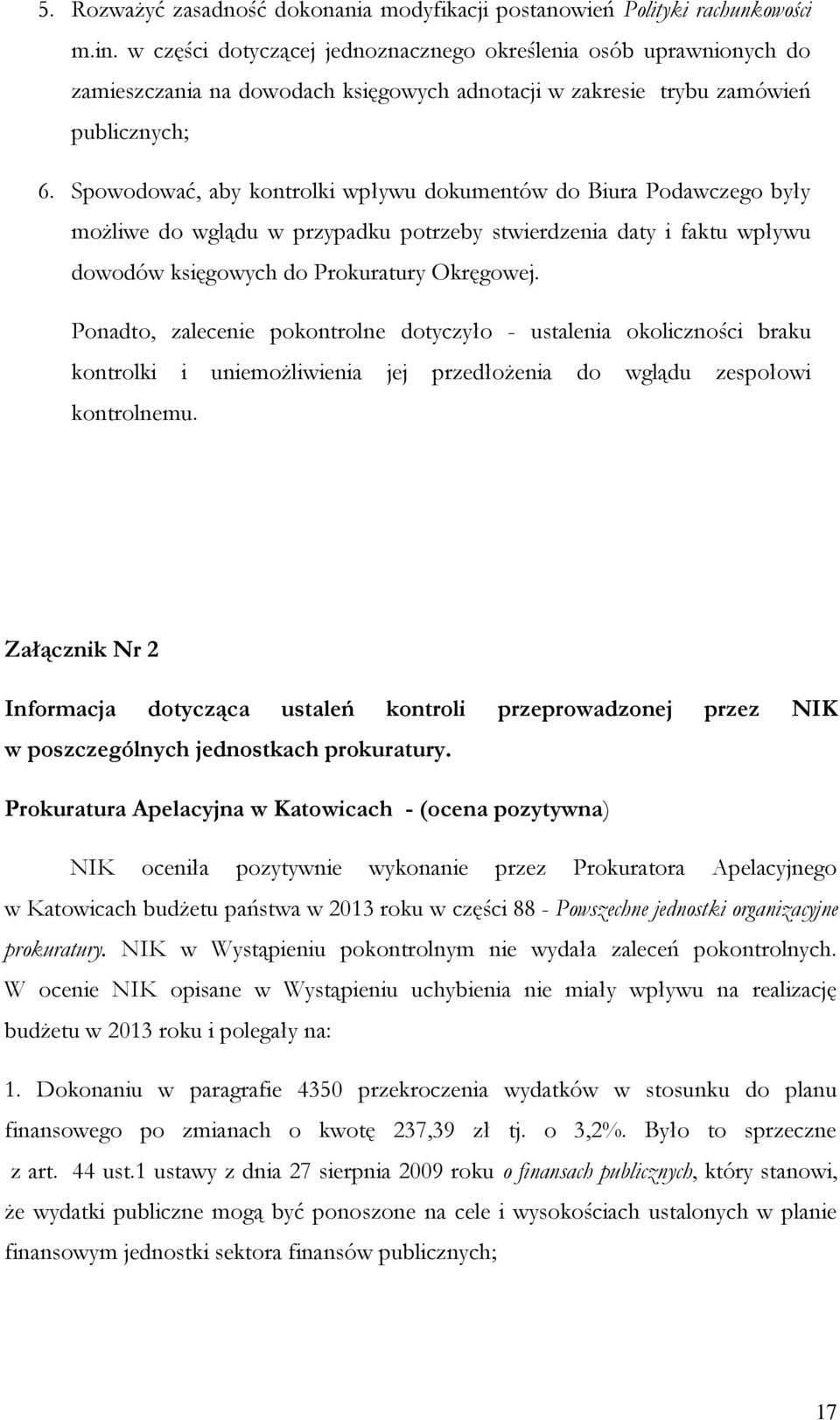 5. Rozważyć zasadność dokonania modyfikacji postanowień Polityki rachunkowości m.in. w części dotyczącej jednoznacznego określenia osób uprawnionych do zamieszczania na dowodach księgowych adnotacji w zakresie trybu zamówień publicznych;

6. Spowodować, aby kontrolki wpływu dokumentów do Biura Podawczego były możliwe do wglądu w przypadku potrzeby stwierdzenia daty i faktu wpływu dowodów księgowych do Prokuratury Okręgowej.

Ponadto, zalecenie pokontrolne dotyczyło - ustalenia okoliczności braku kontrolki i uniemożliwienia jej przedłożenia do wglądu zespołowi kontrolnemu.

Załącznik Nr 2

Informacja dotycząca ustaleń kontroli przeprowadzonej przez NIK w poszczególnych jednostkach prokuratury.

Prokuratura Apelacyjna w Katowicach - (ocena pozytywna)

NIK oceniła pozytywnie wykonanie przez Prokuratora Apelacyjnego w Katowicach budżetu państwa w 2013 roku w części 88 - Powszechne jednostki organizacyjne prokuratury. NIK w Wystąpieniu pokontrolnym nie wydała zaleceń pokontrolnych. W ocenie NIK opisane w Wystąpieniu uchybienia nie miały wpływu na realizację budżetu w 2013 roku i polegały na:

1. Dokonaniu w paragrafie 4350 przekroczenia wydatków w stosunku do planu finansowego po zmianach o kwotę 237,39 zł tj. o 3,2%. Było to sprzeczne z art. 44 ust.1 ustawy z dnia 27 sierpnia 2009 roku o finansach publicznych, który stanowi, że wydatki publiczne mogą być ponoszone na cele i wysokościach ustalonych w planie finansowym jednostki sektora finansów publicznych;

17